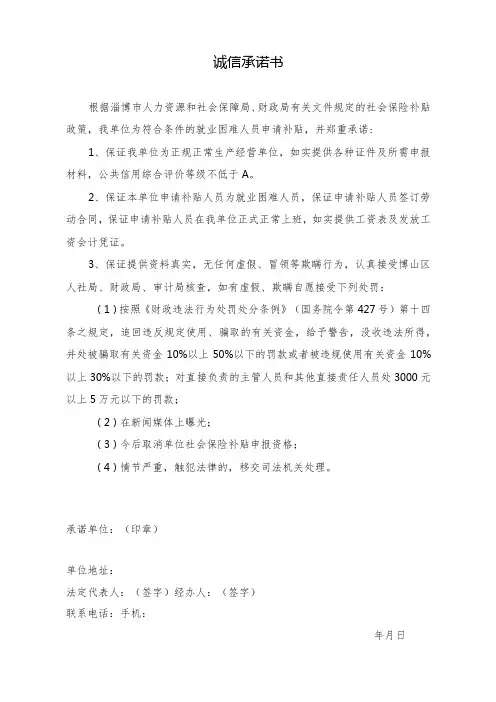 诚信承诺书

根据淄博市人力资源和社会保障局、财政局有关文件规定的社会保险补贴政策，我单位为符合条件的就业困难人员申请补贴，并郑重承诺：

1、保证我单位为正规正常生产经营单位，如实提供各种证件及所需申报材料，公共信用综合评价等级不低于A。

2、保证本单位申请补贴人员为就业困难人员，保证申请补贴人员签订劳动合同，保证申请补贴人员在我单位正式正常上班，如实提供工资表及发放工资会计凭证。

3、保证提供资料真实，无任何虚假、冒领等欺瞒行为，认真接受博山区人社局、财政局、审计局核查，如有虚假、欺瞒自愿接受下列处罚：

（1）按照《财政违法行为处罚处分条例》（国务院令第427号）第十四条之规定，追回违反规定使用、骗取的有关资金，给予警告，没收违法所得，并处被骗取有关资金10%以上50%以下的罚款或者被违规使用有关资金10%以上30%以下的罚款；对直接负责的主管人员和其他直接责任人员处3000元以上5万元以下的罚款；

（2）在新闻媒体上曝光；

（3）今后取消单位社会保险补贴申报资格；

（4）情节严重，触犯法律的，移交司法机关处理。

承诺单位：（印章）

单位地址：
法定代表人：（签字）经办人：（签字）
联系电话：手机：

年月日